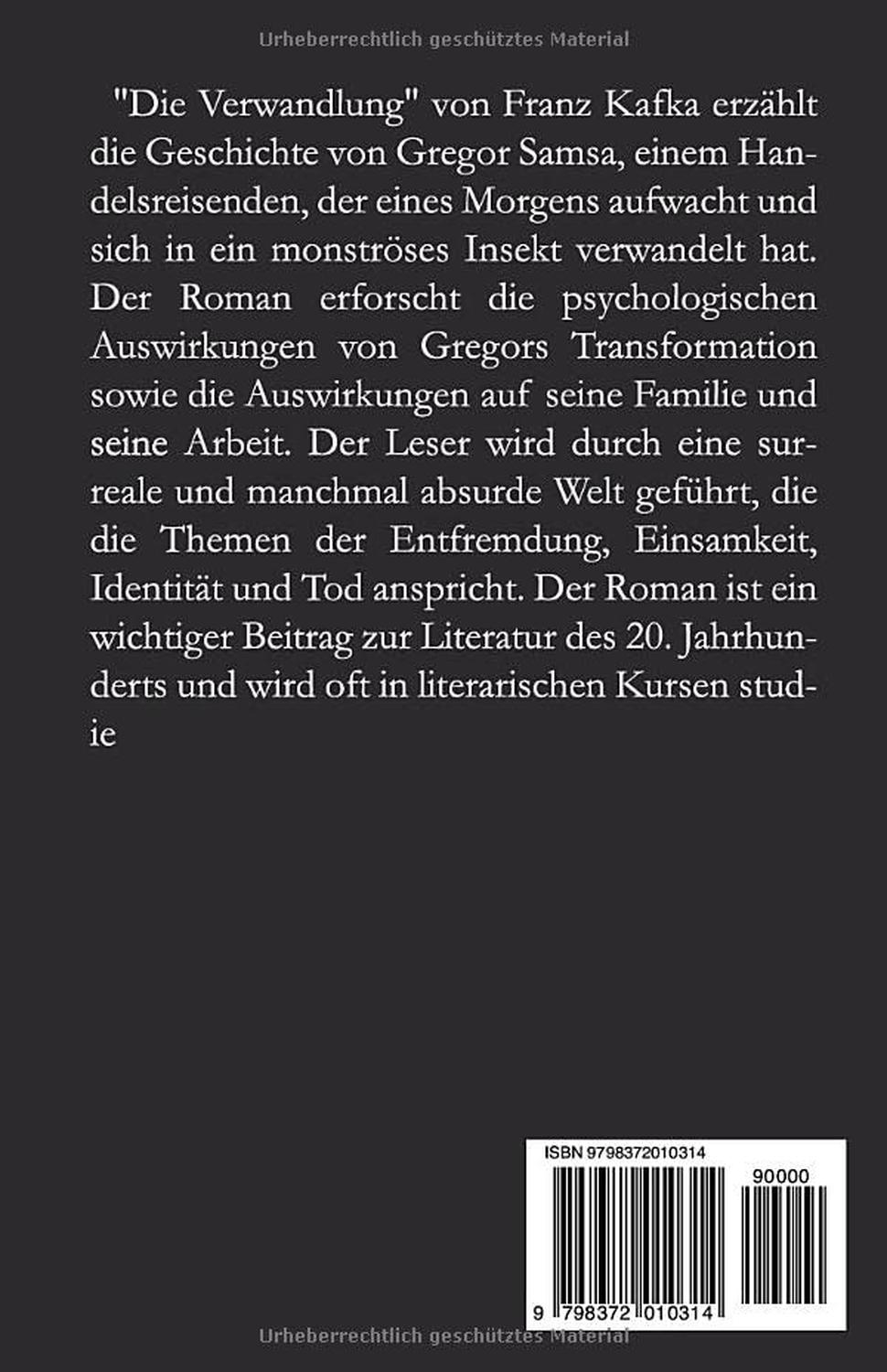 Urheberrechtlich geschütztes Material

"Die Verwandlung" von Franz Kafka erzählt die Geschichte von Gregor Samsa, einem Handelsreisenden, der eines Morgens aufwacht und sich in ein monströses Insekt verwandelt hat. Der Roman erforscht die psychologischen Auswirkungen von Gregors Transformation sowie die Auswirkungen auf seine Familie und seine Arbeit. Der Leser wird durch eine surreale und manchmal absurde Welt geführt, die die Themen der Entfremdung, Einsamkeit, Identität und Tod anspricht. Der Roman ist ein wichtiger Beitrag zur Literatur des 20. Jahrhunderts und wird oft in literarischen Kursen studie

ISBN 9798372010314

90000

9 798372 010314

Urheberrechtlich geschütztes Material